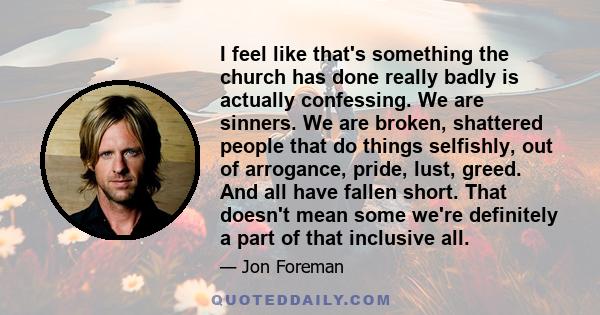 I feel like that's something the church has done really badly is actually confessing. We are sinners. We are broken, shattered people that do things selfishly, out of arrogance, pride, lust, greed. And all have fallen short. That doesn't mean some we're definitely a part of that inclusive all.

— Jon Foreman

QUOTEDDAILY.COM